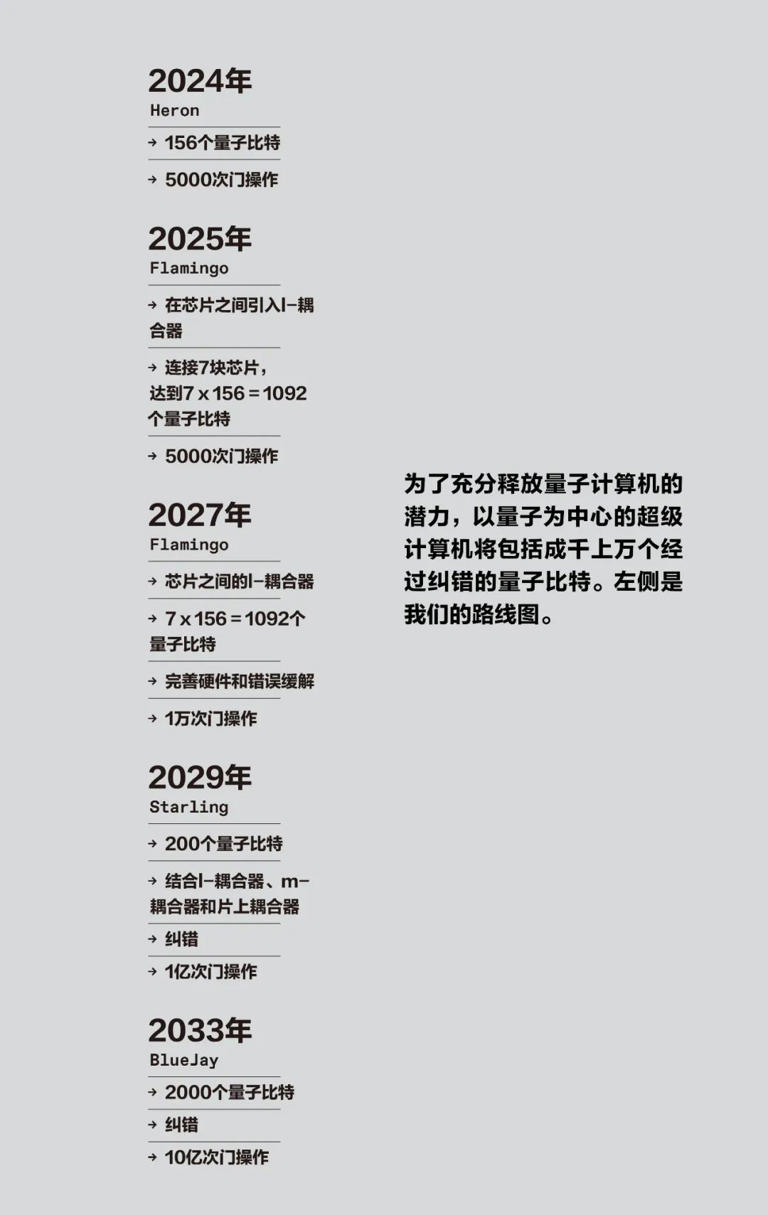 2024年
Heron

→ 156个量子比特

→ 5000次门操作

2025年
Flamingo

→ 在芯片之间引入l-耦合器

→ 连接7块芯片，达到7 x 156 = 1092个量子比特

→ 5000次门操作

2027年
Flamingo

→ 芯片之间的l-耦合器

→ 7 x 156 = 1092个量子比特

→ 完善硬件和错误缓解

→ 1万次门操作

2029年
Starling

→ 200个量子比特

→ 结合l-耦合器、m-耦合器和片上耦合器

→ 纠错

→ 1亿次门操作

2033年
BlueJay

→ 2000个量子比特

→ 纠错

→ 10亿次门操作

为了充分释放量子计算机的潜力，以量子为中心的超级计算机将包括成千上万个经过纠错的量子比特。左侧是我们的路线图。